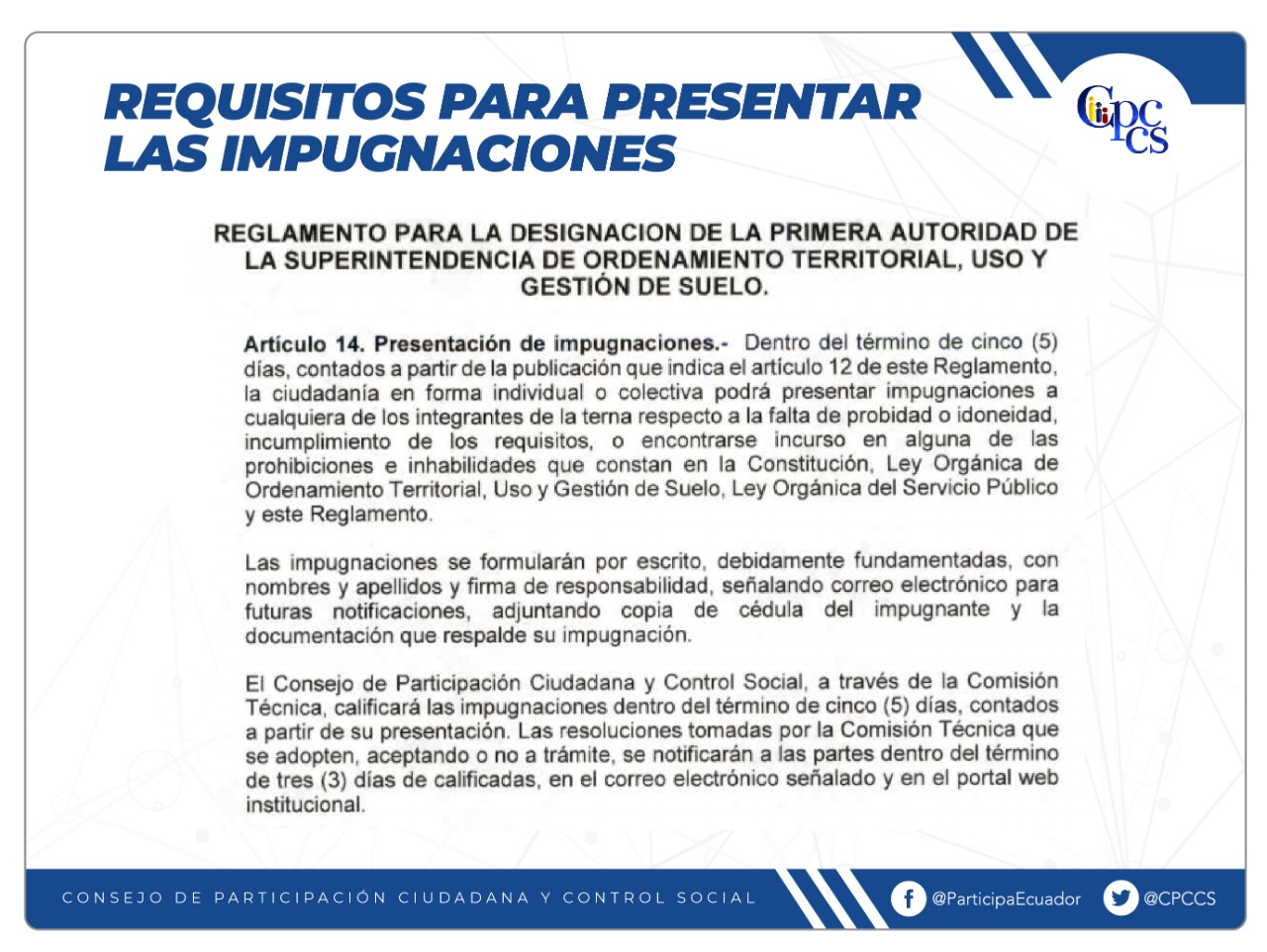 REQUISITOS PARA PRESENTAR LAS IMPUGNACIONES

CPCCS

REGLAMENTO PARA LA DESIGNACION DE LA PRIMERA AUTORIDAD DE LA SUPERINTENDENCIA DE ORDENAMIENTO TERRITORIAL, USO Y GESTIÓN DE SUELO.

Artículo 14. Presentación de impugnaciones.- Dentro del término de cinco (5) días, contados a partir de la publicación que indica el artículo 12 de este Reglamento, la ciudadanía en forma individual o colectiva podrá presentar impugnaciones a cualquiera de los integrantes de la terna respecto a la falta de probidad o idoneidad, incumplimiento de los requisitos, o encontrarse incurso en alguna de las prohibiciones e inhabilidades que constan en la Constitución, Ley Orgánica de Ordenamiento Territorial, Uso y Gestión de Suelo, Ley Orgánica del Servicio Público y este Reglamento.

Las impugnaciones se formularán por escrito, debidamente fundamentadas, con nombres y apellidos y firma de responsabilidad, señalando correo electrónico para futuras notificaciones, adjuntando copia de cédula del impugnante y la documentación que respalde su impugnación.

El Consejo de Participación Ciudadana y Control Social, a través de la Comisión Técnica, calificará las impugnaciones dentro del término de cinco (5) días, contados a partir de su presentación. Las resoluciones tomadas por la Comisión Técnica que se adopten, aceptando o no a trámite, se notificarán a las partes dentro del término de tres (3) días de calificadas, en el correo electrónico señalado y en el portal web institucional.

CONSEJO DE PARTICIPACIÓN CIUDADANA Y CONTROL SOCIAL

@ParticipaEcuador

@CPCCS